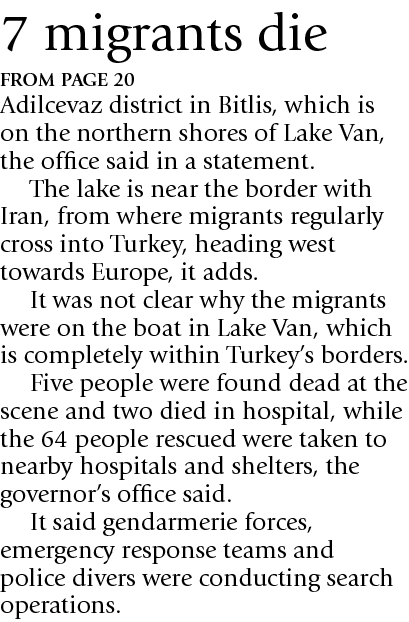 7 migrants die

FROM PAGE 20

Adilcevaz district in Bitlis, which is on the northern shores of Lake Van, the office said in a statement.

The lake is near the border with Iran, from where migrants regularly cross into Turkey, heading west towards Europe, it adds.

It was not clear why the migrants were on the boat in Lake Van, which is completely within Turkey's borders.

Five people were found dead at the scene and two died in hospital, while the 64 people rescued were taken to nearby hospitals and shelters, the governor's office said.

It said gendarmerie forces, emergency response teams and police divers were conducting search operations.